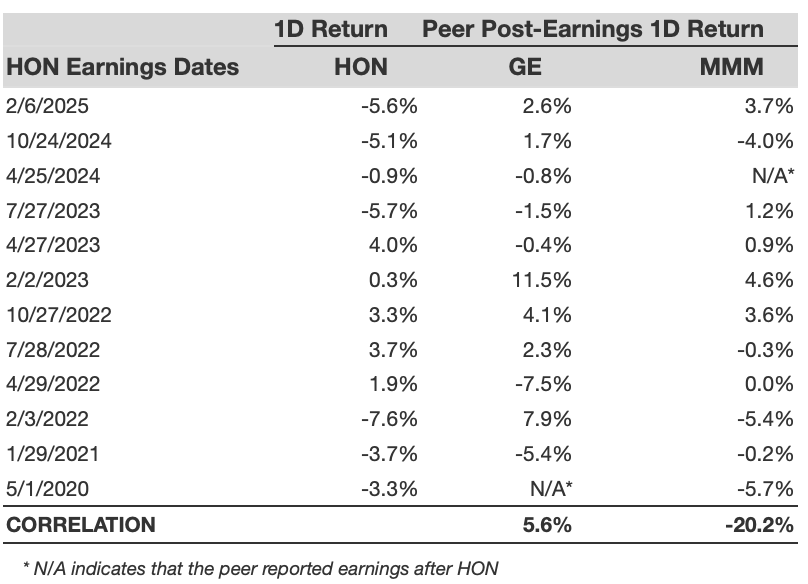 |  | 1D Return | Peer Post-Earnings 1D Return |  |
|---|---|---|---|
| HON Earnings Dates | HON | GE | MMM |
| 2/6/2025 | -5.6% | 2.6% | 3.7% |
| 10/24/2024 | -5.1% | 1.7% | -4.0% |
| 4/25/2024 | -0.9% | -0.8% | N/A* |
| 7/27/2023 | -5.7% | -1.5% | 1.2% |
| 4/27/2023 | 4.0% | -0.4% | 0.9% |
| 2/2/2023 | 0.3% | 11.5% | 4.6% |
| 10/27/2022 | 3.3% | 4.1% | 3.6% |
| 7/28/2022 | 3.7% | 2.3% | -0.3% |
| 4/29/2022 | 1.9% | -7.5% | 0.0% |
| 2/3/2022 | -7.6% | 7.9% | -5.4% |
| 1/29/2021 | -3.7% | -5.4% | -0.2% |
| 5/1/2020 | -3.3% | N/A* | -5.7% |
| CORRELATION |  | 5.6% | -20.2% |

* N/A indicates that the peer reported earnings after HON